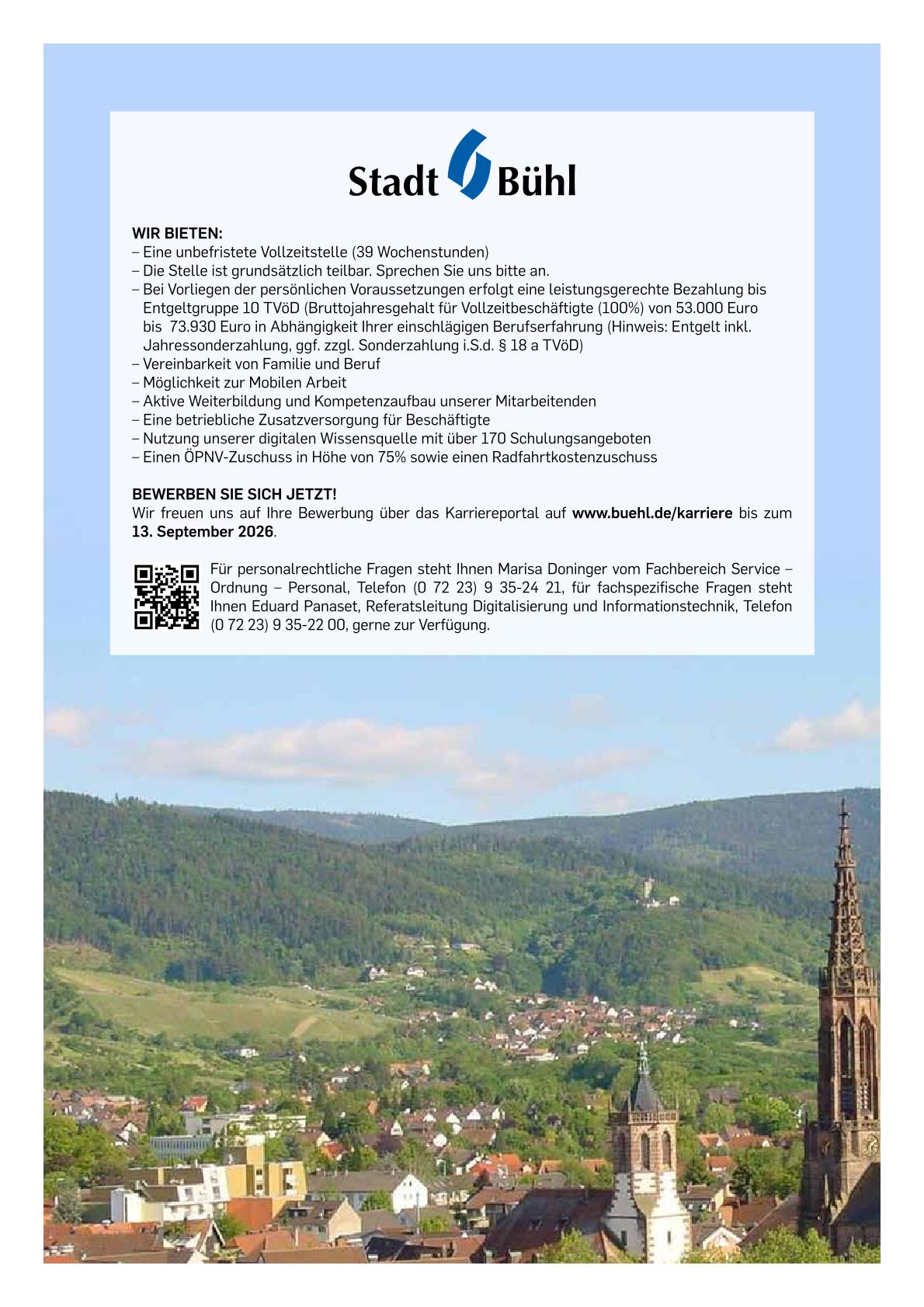 Stadt Bühl

WIR BIETEN:
– Eine unbefristete Vollzeitstelle (39 Wochenstunden)
– Die Stelle ist grundsätzlich teilbar. Sprechen Sie uns bitte an.
– Bei Vorliegen der persönlichen Voraussetzungen erfolgt eine leistungsgerechte Bezahlung bis Entgeltgruppe 10 TVöD (Bruttojahresgehalt für Vollzeitbeschäftigte (100%) von 53.000 Euro bis 73.930 Euro in Abhängigkeit Ihrer einschlägigen Berufserfahrung (Hinweis: Entgelt inkl. Jahressonderzahlung, ggf. zzgl. Sonderzahlung i.S.d. § 18 a TVöD)
– Vereinbarkeit von Familie und Beruf
– Möglichkeit zur Mobilen Arbeit
– Aktive Weiterbildung und Kompetenzaufbau unserer Mitarbeitenden
– Eine betriebliche Zusatzversorgung für Beschäftigte
– Nutzung unserer digitalen Wissensquelle mit über 170 Schulungsangeboten
– Einen ÖPNV-Zuschuss in Höhe von 75% sowie einen Radfahrtkostenzuschuss

BEWERBEN SIE SICH JETZT!
Wir freuen uns auf Ihre Bewerbung über das Karriereportal auf www.buehl.de/karriere bis zum 13. September 2026.

Für personalrechtliche Fragen steht Ihnen Marisa Doninger vom Fachbereich Service – Ordnung – Personal, Telefon (0 72 23) 9 35-24 21, für fachspezifische Fragen steht Ihnen Eduard Panaset, Referatsleitung Digitalisierung und Informationstechnik, Telefon (0 72 23) 9 35-22 00, gerne zur Verfügung.